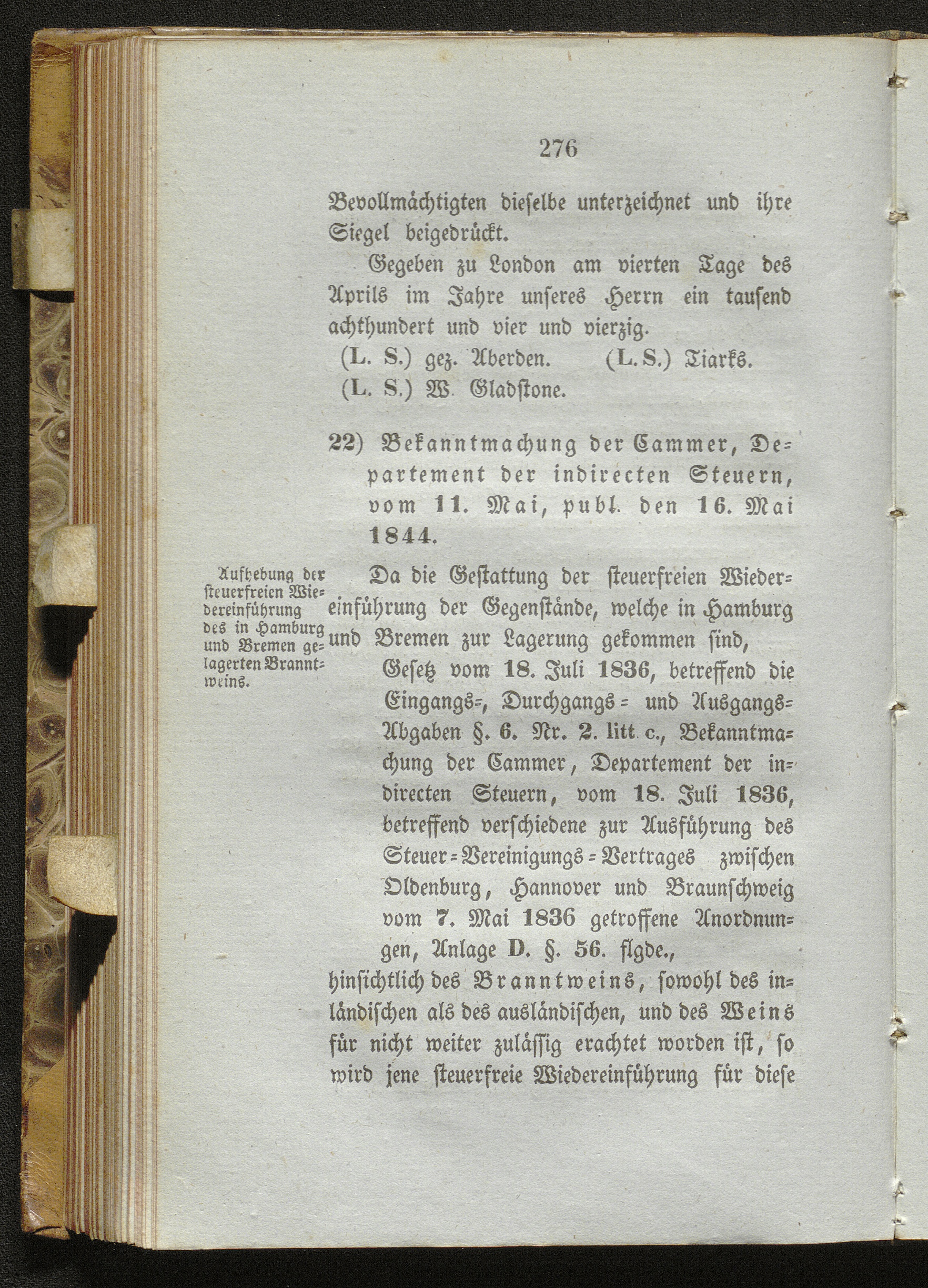 276

Bevollmächtigten dieselbe unterzeichnet und ihre Siegel beigedrückt.

Gegeben zu London am vierten Tage des Aprils im Jahre unseres Herrn ein tausend achthundert und vier und vierzig.

(L. S.) gez. Aberden. (L. S.) Tiarks.
(L. S.) W. Gladstone.

22) Bekanntmachung der Cammer, Departement der indirecten Steuern, vom 11. Mai, publ. den 16. Mai 1844.

Aufhebung der steuerfreien Wiedereinführung des in Hamburg und Bremen gelagerten Branntweins.

Da die Gestattung der steuerfreien Wiedereinführung der Gegenstände, welche in Hamburg und Bremen zur Lagerung gekommen sind,

Gesetz vom 18. Juli 1836, betreffend die Eingangs-, Durchgangs- und Ausgangs-Abgaben §. 6. Nr. 2. litt. c., Bekanntmachung der Cammer, Departement der indirecten Steuern, vom 18. Juli 1836, betreffend verschiedene zur Ausführung des Steuer-Vereinigungs-Vertrages zwischen Oldenburg, Hannover und Braunschweig vom 7. Mai 1836 getroffene Anordnungen, Anlage D. §. 56. flgde.,

hinsichtlich des Branntweins, sowohl des inländischen als des ausländischen, und des Weins für nicht weiter zulässig erachtet worden ist, so wird jene steuerfreie Wiedereinführung für diese